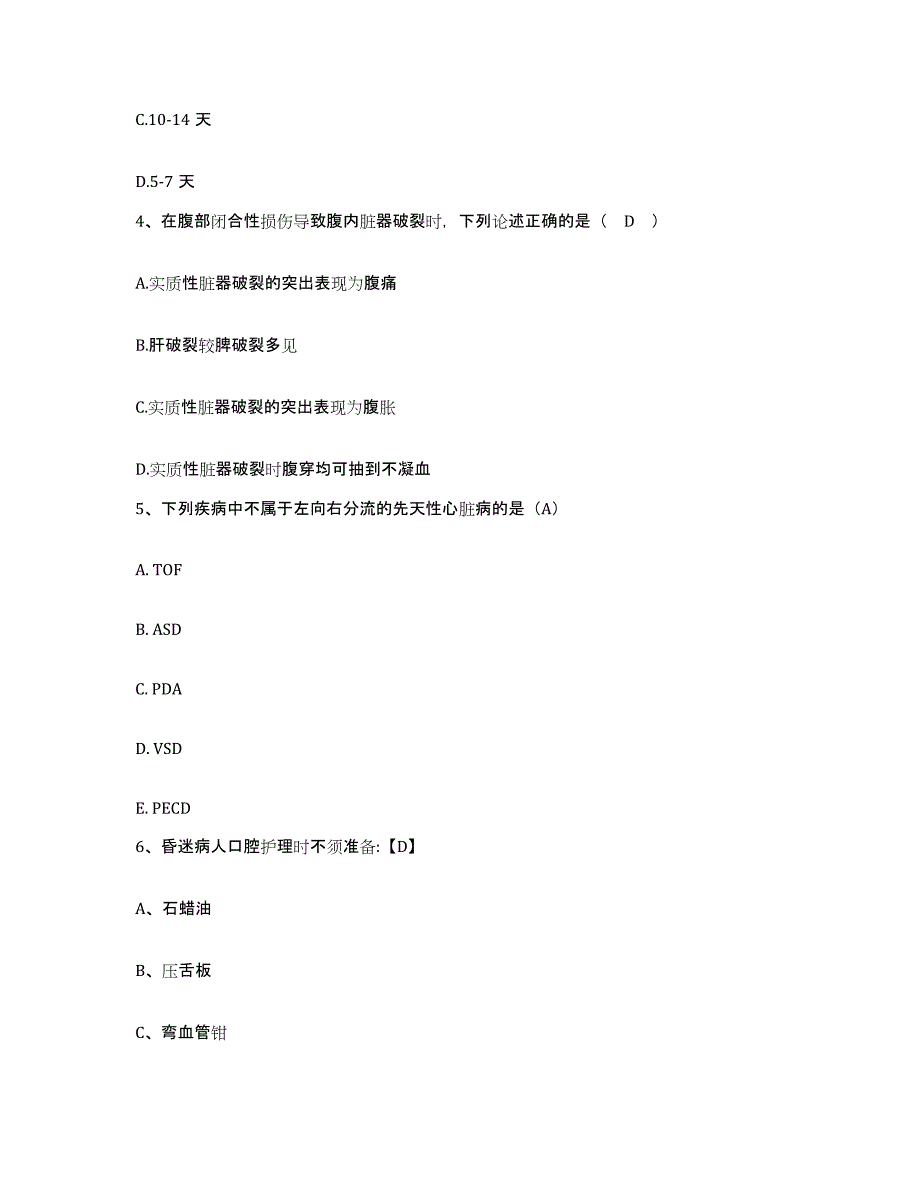 C.10-14 天

D.5-7 天

4、在腹部闭合性损伤导致腹内脏器破裂时，下列论述正确的是（ D ）

A.实质性脏器破裂的突出表现为腹痛

B.肝破裂较脾破裂多见

C.实质性脏器破裂的突出表现为腹胀

D.实质性脏器破裂时腹穿均可抽到不凝血

5、下列疾病中不属于左向右分流的先天性心脏病的是（A）

A. TOF

B. ASD

C. PDA

D. VSD

E. PECD

6、昏迷病人口腔护理时不须准备:【D】

A、石蜡油

B、压舌板

C、弯血管钳